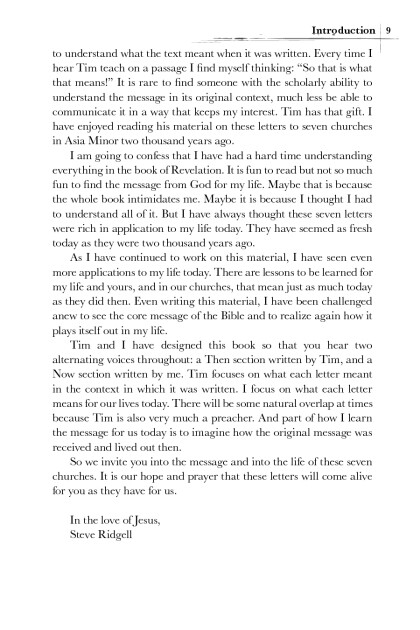 Introduction 9

to understand what the text meant when it was written. Every time I hear Tim teach on a passage I find myself thinking: "So that is what that means!" It is rare to find someone with the scholarly ability to understand the message in its original context, much less be able to communicate it in a way that keeps my interest. Tim has that gift. I have enjoyed reading his material on these letters to seven churches in Asia Minor two thousand years ago.

I am going to confess that I have had a hard time understanding everything in the book of Revelation. It is fun to read but not so much fun to find the message from God for my life. Maybe that is because the whole book intimidates me. Maybe it is because I thought I had to understand all of it. But I have always thought these seven letters were rich in application to my life today. They have seemed as fresh today as they were two thousand years ago.

As I have continued to work on this material, I have seen even more applications to my life today. There are lessons to be learned for my life and yours, and in our churches, that mean just as much today as they did then. Even writing this material, I have been challenged anew to see the core message of the Bible and to realize again how it plays itself out in my life.

Tim and I have designed this book so that you hear two alternating voices throughout: a Then section written by Tim, and a Now section written by me. Tim focuses on what each letter meant in the context in which it was written. I focus on what each letter means for our lives today. There will be some natural overlap at times because Tim is also very much a preacher. And part of how I learn the message for us today is to imagine how the original message was received and lived out then.

So we invite you into the message and into the life of these seven churches. It is our hope and prayer that these letters will come alive for you as they have for us.

In the love of Jesus,
Steve Ridgell